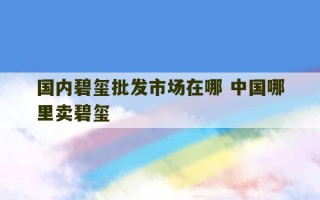 国内碧玺批发市场在哪 中国哪里卖碧玺